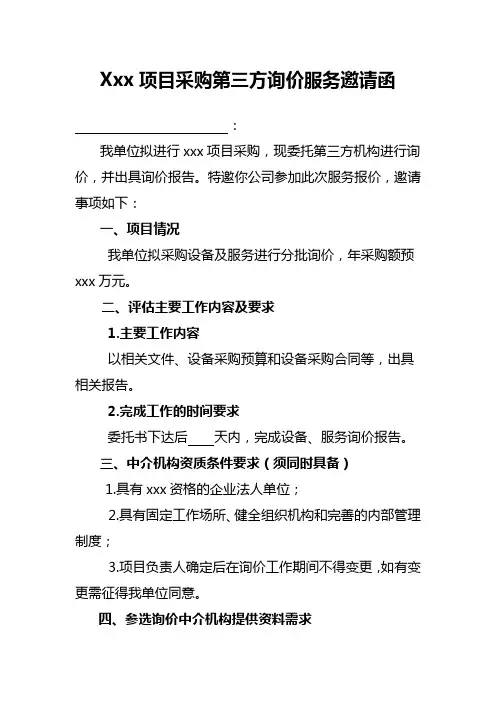 Xxx 项目采购第三方询价服务邀请函

______________________：

我单位拟进行 xxx 项目采购，现委托第三方机构进行询价，并出具询价报告。特邀你公司参加此次服务报价，邀请事项如下：

一、项目情况

我单位拟采购设备及服务进行分批询价，年采购额预 xxx 万元。

二、评估主要工作内容及要求

1.主要工作内容

以相关文件、设备采购预算和设备采购合同等，出具相关报告。

2.完成工作的时间要求

委托书下达后____天内，完成设备、服务询价报告。

三、中介机构资质条件要求（须同时具备）

1.具有 xxx 资格的企业法人单位；

2.具有固定工作场所、健全组织机构和完善的内部管理制度；

3.项目负责人确定后在询价工作期间不得变更，如有变更需征得我单位同意。

四、参选询价中介机构提供资料需求